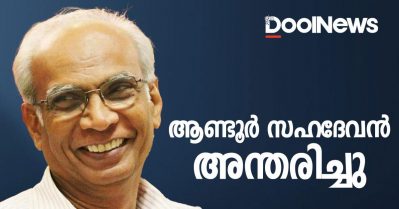 DoolNews

ആണ്ടൂർ സഹദേവൻ അന്തരിച്ചു